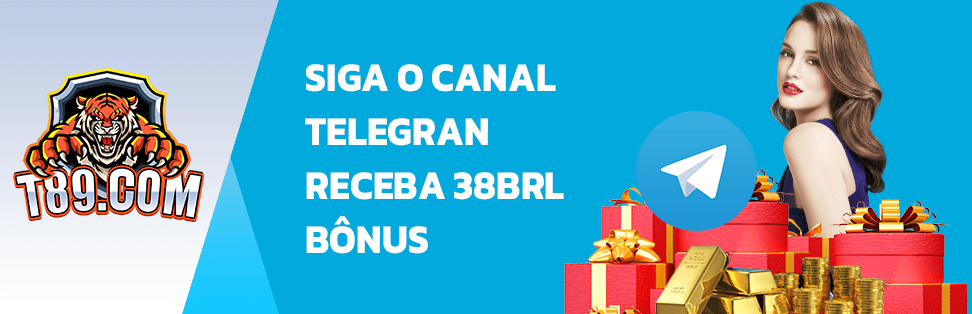 T89.COM

SIGA O CANAL TELEGRAN RECEBA 38BRL BÔNUS